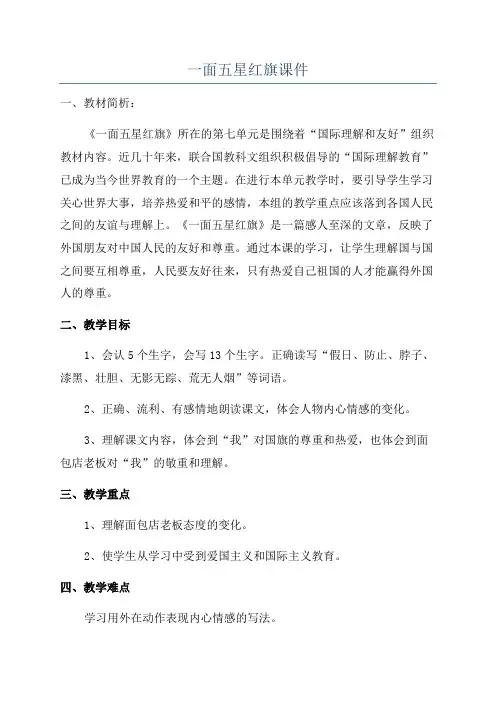 一面五星红旗课件

一、教材简析：

《一面五星红旗》所在的第七单元是围绕着“国际理解和友好”组织教材内容。近几十年来，联合国教科文组织积极倡导的“国际理解教育”已成为当今世界教育的一个主题。在进行本单元教学时，要引导学生学习关心世界大事，培养热爱和平的感情，本组的教学重点应该落到各国人民之间的友谊与理解上。《一面五星红旗》是一篇感人至深的文章，反映了外国朋友对中国人民的友好和尊重。通过本课的学习，让学生理解国与国之间要互相尊重，人民要友好往来，只有热爱自己祖国的人才能赢得外国人的尊重。

二、教学目标

1、会认 5 个生字，会写 13 个生字。正确读写“假日、防止、脖子、漆黑、壮胆、无影无踪、荒无人烟”等词语。

2、正确、流利、有感情地朗读课文，体会人物内心情感的变化。

3、理解课文内容，体会到“我”对国旗的尊重和热爱，也体会到面包店老板对“我”的敬重和理解。

三、教学重点

1、理解面包店老板态度的变化。

2、使学生从学习中受到爱国主义和国际主义教育。

四、教学难点

学习用外在动作表现内心情感的写法。